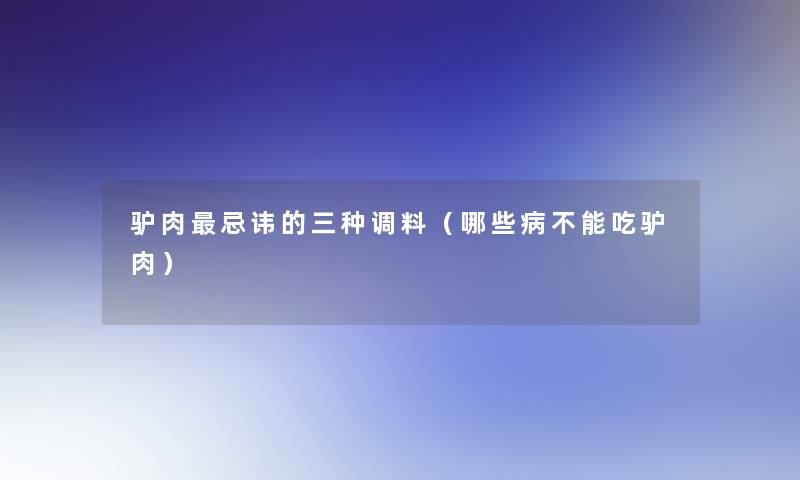 驴肉最忌讳的三种调料（哪些病不能吃驴肉）